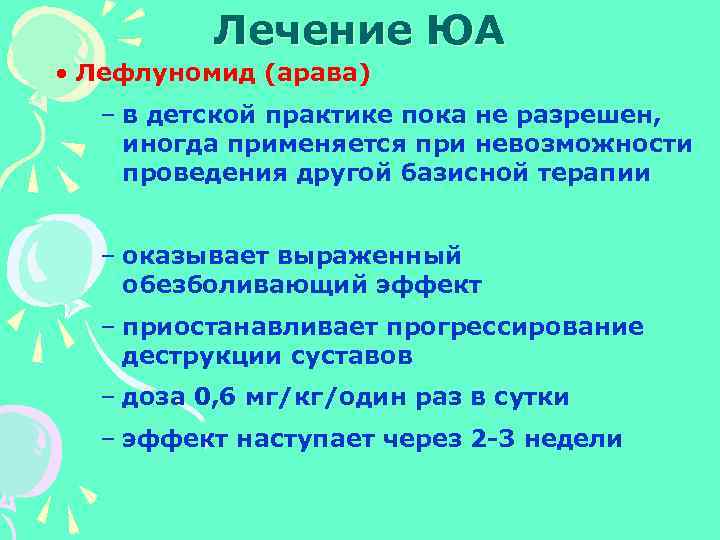 Лечение ЮА

• Лефлуномид (арава)

– в детской практике пока не разрешен, иногда применяется при невозможности проведения другой базисной терапии

– оказывает выраженный обезболивающий эффект

– приостанавливает прогрессирование деструкции суставов

– доза 0,6 мг/кг/один раз в сутки

– эффект наступает через 2-3 недели